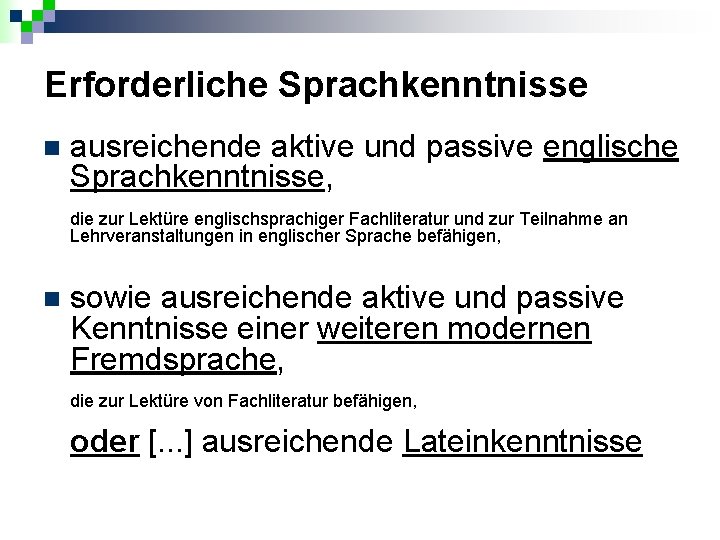 Erforderliche Sprachkenntnisse

ausreichende aktive und passive englische Sprachkenntnisse,

die zur Lektüre englischsprachiger Fachliteratur und zur Teilnahme an Lehrveranstaltungen in englischer Sprache befähigen,

sowie ausreichende aktive und passive Kenntnisse einer weiteren modernen Fremdsprache,

die zur Lektüre von Fachliteratur befähigen,

oder [...] ausreichende Lateinkenntnisse